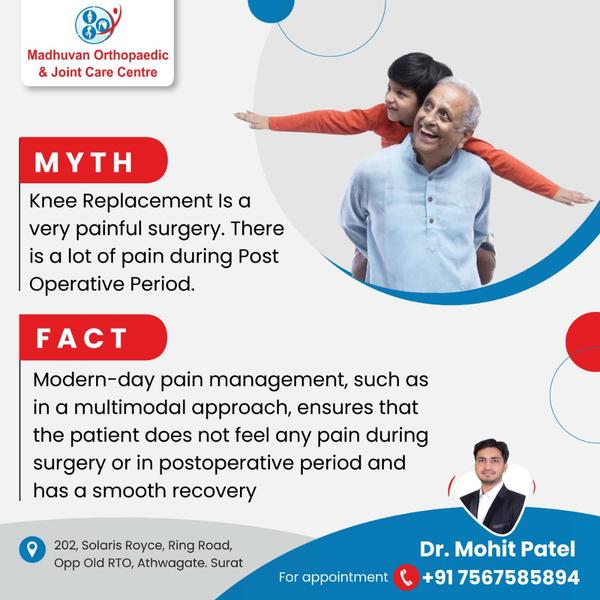 Madhuvan Orthopaedic & Joint Care Centre

MYTH

Knee Replacement Is a very painful surgery. There is a lot of pain during Post Operative Period.

FACT

Modern-day pain management, such as in a multimodal approach, ensures that the patient does not feel any pain during surgery or in postoperative period and has a smooth recovery

202, Solaris Royce, Ring Road, Opp Old RTO, Athwagate. Surat

Dr. Mohit Patel

For appointment +91 7567585894